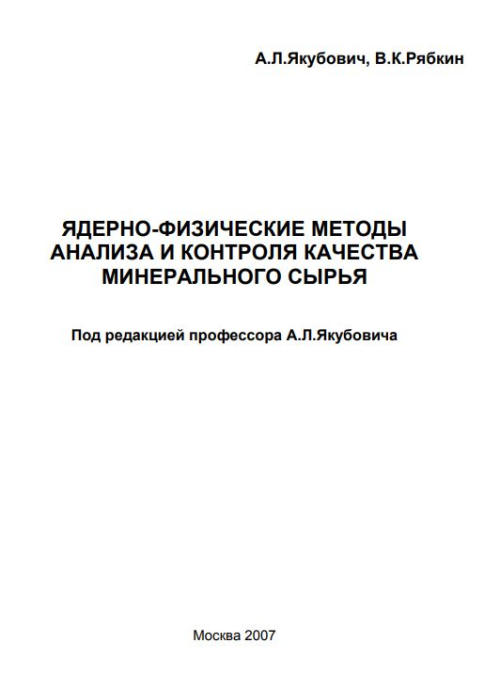 А.Л.Якубович, В.К.Рябкин

ЯДЕРНО-ФИЗИЧЕСКИЕ МЕТОДЫ АНАЛИЗА И КОНТРОЛЯ КАЧЕСТВА МИНЕРАЛЬНОГО СЫРЬЯ

Под редакцией профессора А.Л.Якубовича

Москва 2007